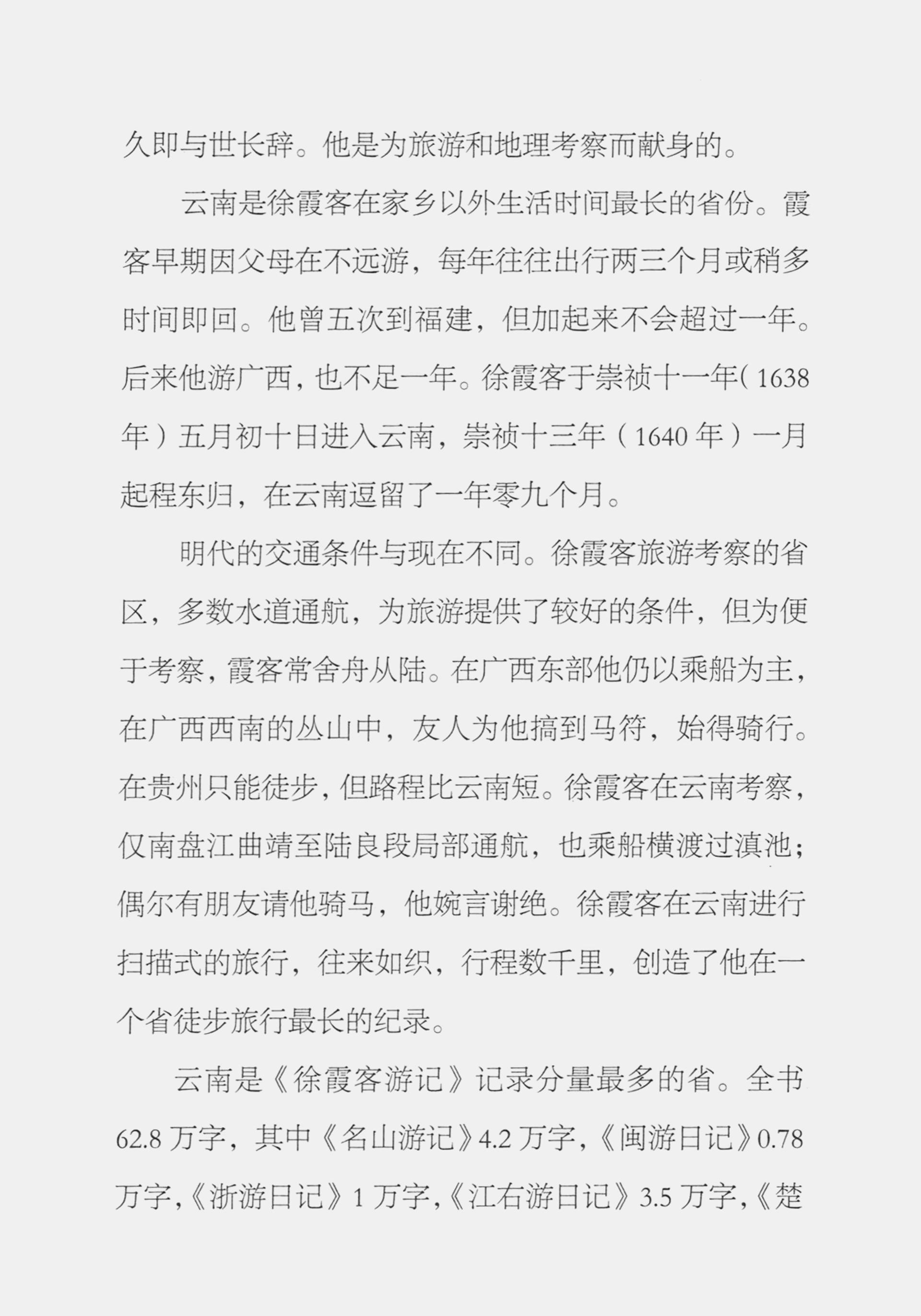 久即与世长辞。他是为旅游和地理考察而献身的。

云南是徐霞客在家乡以外生活时间最长的省份。霞客早期因父母在不远游，每年往往出行两三个月或稍多时间即回。他曾五次到福建，但加起来不会超过一年。后来他游广西，也不足一年。徐霞客于崇祯十一年（1638年）五月初十日进入云南，崇祯十三年（1640年）一月起程东归，在云南逗留了一年零九个月。

明代的交通条件与现在不同。徐霞客旅游考察的省区，多数水道通航，为旅游提供了较好的条件，但为便于考察，霞客常舍舟从陆。在广西东部他仍以乘船为主，在广西西南的丛山中，友人为他搞到马符，始得骑行。在贵州只能徒步，但路程比云南短。徐霞客在云南考察，仅南盘江曲靖至陆良段局部通航，也乘船横渡过滇池；偶尔有朋友请他骑马，他婉言谢绝。徐霞客在云南进行扫描式的旅行，往来如织，行程数千里，创造了他在一个省徒步旅行最长的纪录。

云南是《徐霞客游记》记录分量最多的省。全书62.8万字，其中《名山游记》4.2万字，《闽游日记》0.78万字，《浙游日记》1万字，《江右游日记》3.5万字，《楚